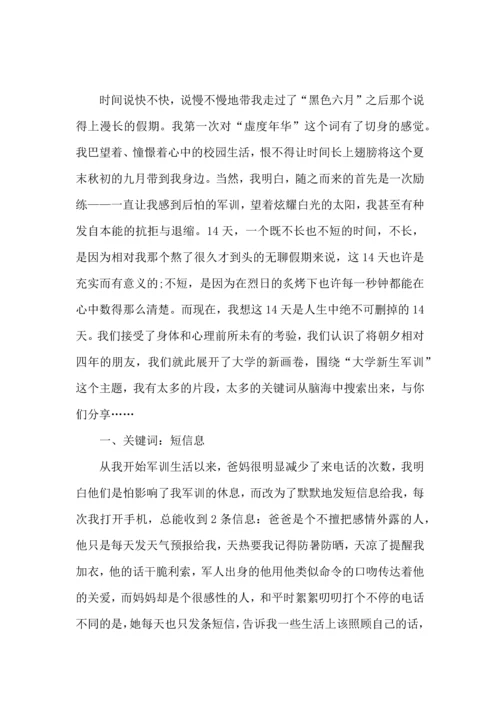 时间说快不快，说慢不慢地带我走过了“黑色六月”之后那个说得上漫长的假期。我第一次对“虚度年华”这个词有了切身的感觉。我巴望着、憧憬着心中的校园生活，恨不得让时间长上翅膀将这个夏末秋初的九月带到我身边。当然，我明白，随之而来的首先是一次励练——一直让我感到后怕的军训，望着炫耀白光的太阳，我甚至有种发自本能的抗拒与退缩。14天，一个既不长也不短的时间，不长，是因为相对我那个熬了很久才到头的无聊假期来说，这14天也许是充实而有意义的;不短，是因为在烈日的炙烤下也许每一秒钟都能在心中数得那么清楚。而现在，我想这14天是人生中绝不可删掉的14天。我们接受了身体和心理前所未有的考验，我们认识了将朝夕相对四年的朋友，我们就此展开了大学的新画卷，围绕“大学新生军训”这个主题，我有太多的片段，太多的关键词从脑海中搜索出来，与你们分享……

一、关键词：短信息

从我开始军训生活以来，爸妈很明显减少了来电话的次数，我明白他们是怕影响了我军训的休息，而改为了默默地发短信息给我，每次我打开手机，总能收到2条信息：爸爸是个不擅把感情外露的人，他只是每天发天气预报给我，天热要我记得防暑防晒，天凉了提醒我加衣，他的话干脆利索，军人出身的他用他类似命令的口吻传达着他的关爱，而妈妈却是个很感性的人，和平时絮絮叨叨打个不停的电话不同的是，她每天也只发条短信，告诉我一些生活上该照顾自己的话，